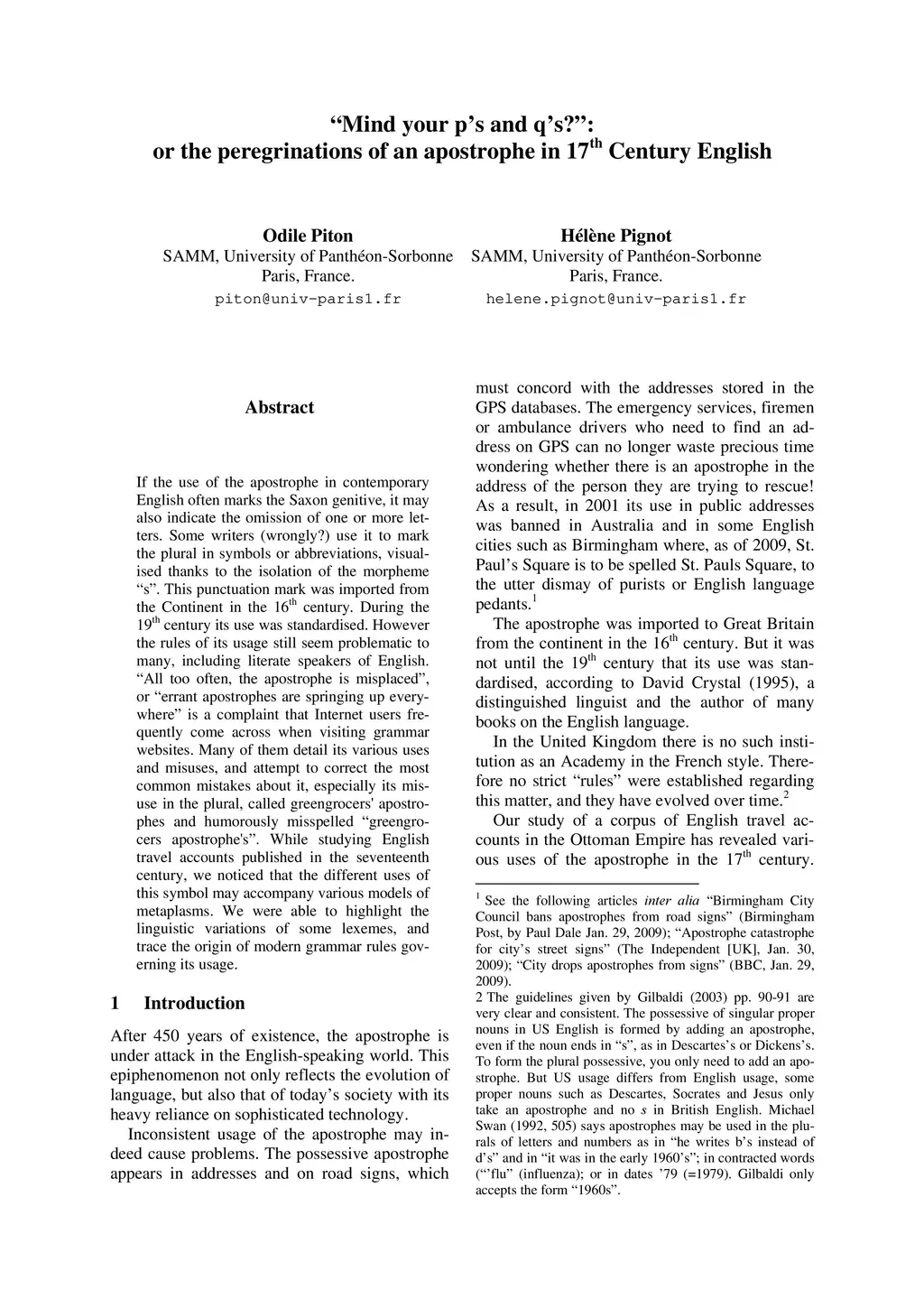 “Mind your p’s and q’s?”:
or the peregrinations of an apostrophe in 17$^{th}$ Century English

Odile Piton
SAMM, University of Panthéon-Sorbonne
Paris, France.
piton@univ-paris1.fr

Hélène Pignot
SAMM, University of Panthéon-Sorbonne
Paris, France.
helene.pignot@univ-paris1.fr

Abstract

If the use of the apostrophe in contemporary English often marks the Saxon genitive, it may also indicate the omission of one or more letters. Some writers (wrongly?) use it to mark the plural in symbols or abbreviations, visualised thanks to the isolation of the morpheme “s”. This punctuation mark was imported from the Continent in the 16$^{th}$ century. During the 19$^{th}$ century its use was standardised. However the rules of its usage still seem problematic to many, including literate speakers of English. “All too often, the apostrophe is misplaced”, or “errant apostrophes are springing up everywhere” is a complaint that Internet users frequently come across when visiting grammar websites. Many of them detail its various uses and misuses, and attempt to correct the most common mistakes about it, especially its misuse in the plural, called greengrocers' apostrophes and humorously misspelled “greengrocers apostrophe's”. While studying English travel accounts published in the seventeenth century, we noticed that the different uses of this symbol may accompany various models of metaplasms. We were able to highlight the linguistic variations of some lexemes, and trace the origin of modern grammar rules governing its usage.

1 Introduction

After 450 years of existence, the apostrophe is under attack in the English-speaking world. This epiphenomenon not only reflects the evolution of language, but also that of today’s society with its heavy reliance on sophisticated technology.

Inconsistent usage of the apostrophe may indeed cause problems. The possessive apostrophe appears in addresses and on road signs, which must concord with the addresses stored in the GPS databases. The emergency services, firemen or ambulance drivers who need to find an address on GPS can no longer waste precious time wondering whether there is an apostrophe in the address of the person they are trying to rescue! As a result, in 2001 its use in public addresses was banned in Australia and in some English cities such as Birmingham where, as of 2009, St. Paul’s Square is to be spelled St. Pauls Square, to the utter dismay of purists or English language pedants.$^1$

The apostrophe was imported to Great Britain from the continent in the 16$^{th}$ century. But it was not until the 19$^{th}$ century that its use was standardised, according to David Crystal (1995), a distinguished linguist and the author of many books on the English language.

In the United Kingdom there is no such institution as an Academy in the French style. Therefore no strict “rules” were established regarding this matter, and they have evolved over time.$^2$

Our study of a corpus of English travel accounts in the Ottoman Empire has revealed various uses of the apostrophe in the 17$^{th}$ century.

$^1$ See the following articles inter alia “Birmingham City Council bans apostrophes from road signs” (Birmingham Post, by Paul Dale Jan. 29, 2009); “Apostrophe catastrophe for city’s street signs” (The Independent [UK], Jan. 30, 2009); “City drops apostrophes from signs” (BBC, Jan. 29, 2009).
2 The guidelines given by Gilbaldi (2003) pp. 90-91 are very clear and consistent. The possessive of singular proper nouns in US English is formed by adding an apostrophe, even if the noun ends in “s”, as in Descartes’s or Dickens’s. To form the plural possessive, you only need to add an apostrophe. But US usage differs from English usage, some proper nouns such as Descartes, Socrates and Jesus only take an apostrophe and no s in British English. Michael Swan (1992, 505) says apostrophes may be used in the plurals of letters and numbers as in “he writes b’s instead of d’s” and in “it was in the early 1960’s”; in contracted words (“’flu” (influenza); or in dates ’79 (=1979). Gilbaldi only accepts the form “1960s”.